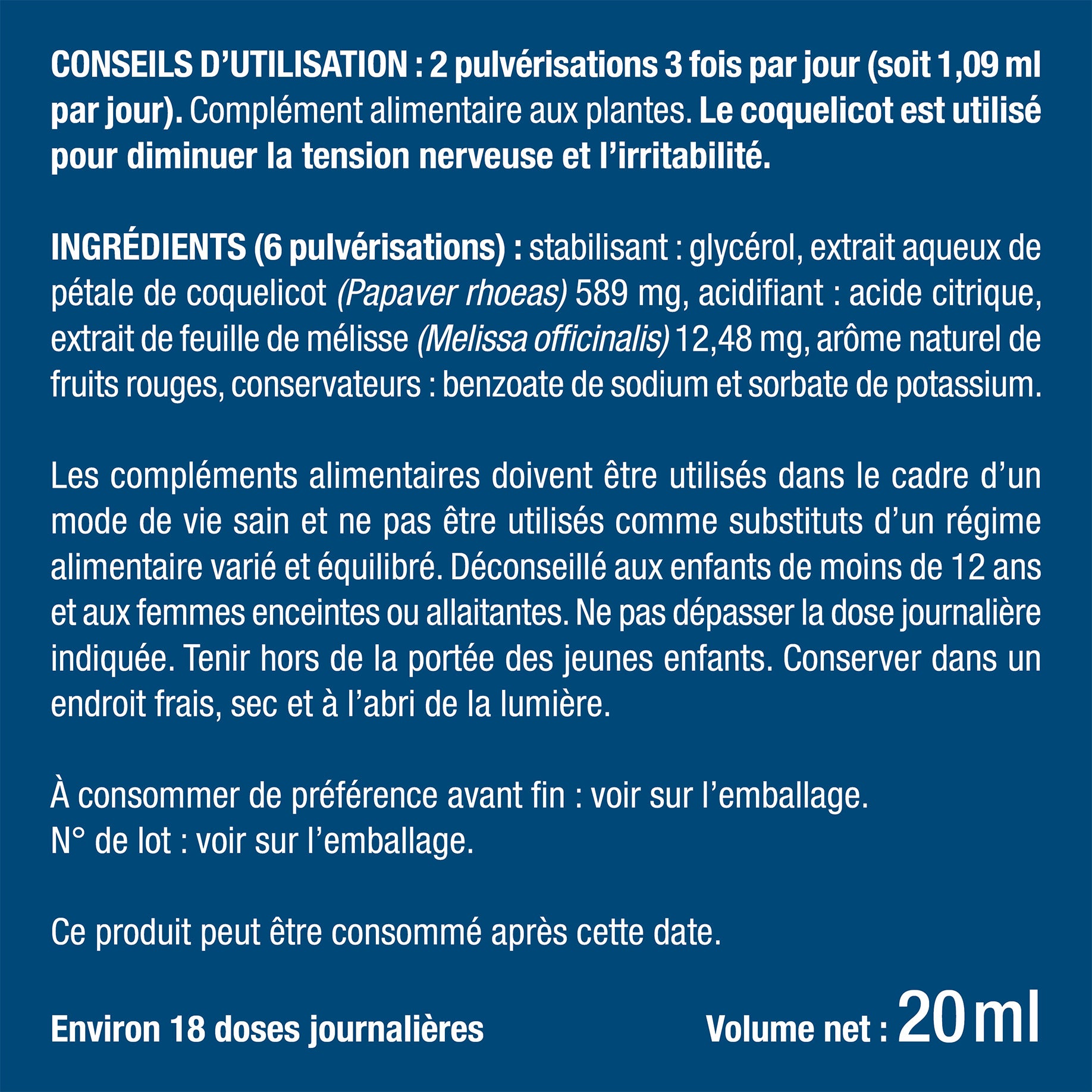 CONSEILS D'UTILISATION : 2 pulvérisations 3 fois par jour (soit 1,09 ml par jour). Complément alimentaire aux plantes. Le coquelicot est utilisé pour diminuer la tension nerveuse et l'irritabilité.

INGRÉDIENTS (6 pulvérisations) : stabilisant : glycérol, extrait aqueux de pétale de coquelicot (Papaver rhoeas) 589 mg, acidifiant : acide citrique, extrait de feuille de mélisse (Melissa officinalis) 12,48 mg, arôme naturel de fruits rouges, conservateurs : benzoate de sodium et sorbate de potassium.

Les compléments alimentaires doivent être utilisés dans le cadre d'un mode de vie sain et ne pas être utilisés comme substituts d'un régime alimentaire varié et équilibré. Déconseillé aux enfants de moins de 12 ans et aux femmes enceintes ou allaitantes. Ne pas dépasser la dose journalière indiquée. Tenir hors de la portée des jeunes enfants. Conserver dans un endroit frais, sec et à l'abri de la lumière.

À consommer de préférence avant fin : voir sur l'emballage.
N° de lot : voir sur l'emballage.

Ce produit peut être consommé après cette date.

Environ 18 doses journalières

Volume net : 20 ml